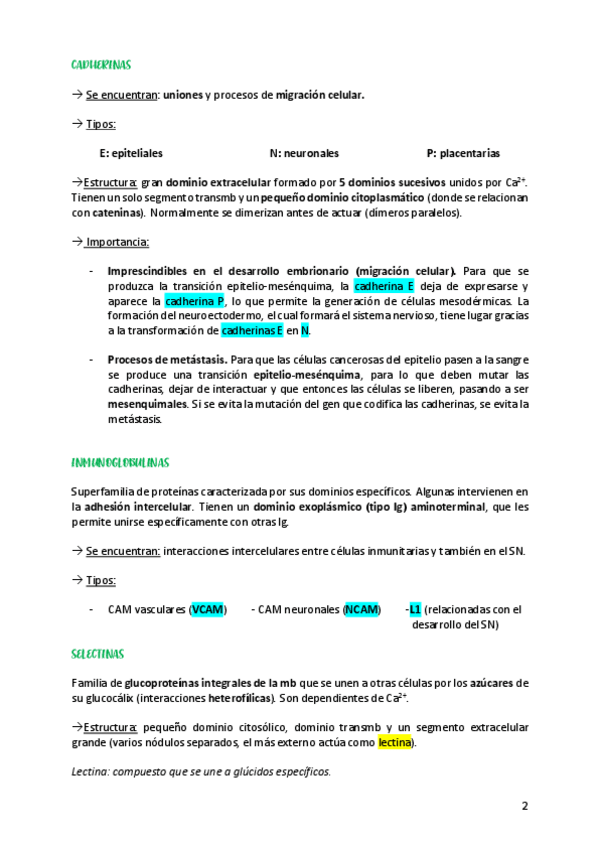 CADHERINAS

→ Se encuentran: uniones y procesos de migración celular.

→ Tipos:

E: epiteliales

N: neuronales

P: placentarias

→Estructura: gran dominio extracelular formado por 5 dominios sucesivos unidos por $Ca^{2+}$. Tienen un solo segmento transmb y un pequeño dominio citoplasmático (donde se relacionan con cateninas). Normalmente se dimerizan antes de actuar (dímeros paralelos).

→ Importancia:

- Imprescindibles en el desarrollo embrionario (migración celular). Para que se produzca la transición epitelio-mesénquima, la cadherina E deja de expresarse y aparece la cadherina P, lo que permite la generación de células mesodérmicas. La formación del neuroectodermo, el cual formará el sistema nervioso, tiene lugar gracias a la transformación de cadherinas E en N.

- Procesos de metástasis. Para que las células cancerosas del epitelio pasen a la sangre se produce una transición epitelio-mesénquima, para lo que deben mutar las cadherinas, dejar de interactuar y que entonces las células se liberen, pasando a ser mesenquimales. Si se evita la mutación del gen que codifica las cadherinas, se evita la metástasis.

INMUNOGLOBULINAS

Superfamilia de proteínas caracterizada por sus dominios específicos. Algunas intervienen en la adhesión intercelular. Tienen un dominio exoplásmico (tipo Ig) aminoterminal, que les permite unirse específicamente con otras Ig.

→ Se encuentran: interacciones intercelulares entre células inmunitarias y también en el SN.

→ Tipos:

- CAM vasculares (VCAM)

- CAM neuronales (NCAM)

-L1 (relacionadas con el desarrollo del SN)

SELECTINAS

Familia de glucoproteínas integrales de la mb que se unen a otras células por los azúcares de su glucocálix (interacciones heterofílicas). Son dependientes de $Ca^{2+}$.

→Estructura: pequeño dominio citosólico, dominio transmb y un segmento extracelular grande (varios nódulos separados, el más externo actúa como lectina).

Lectina: compuesto que se une a glúcidos específicos.

2